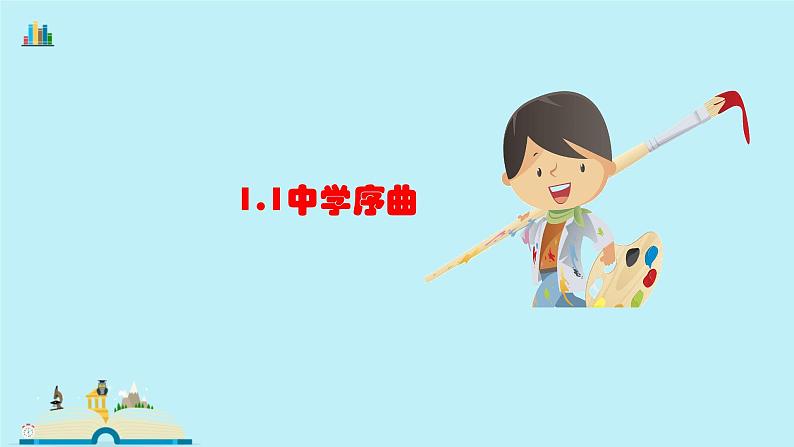 1.1中学序曲